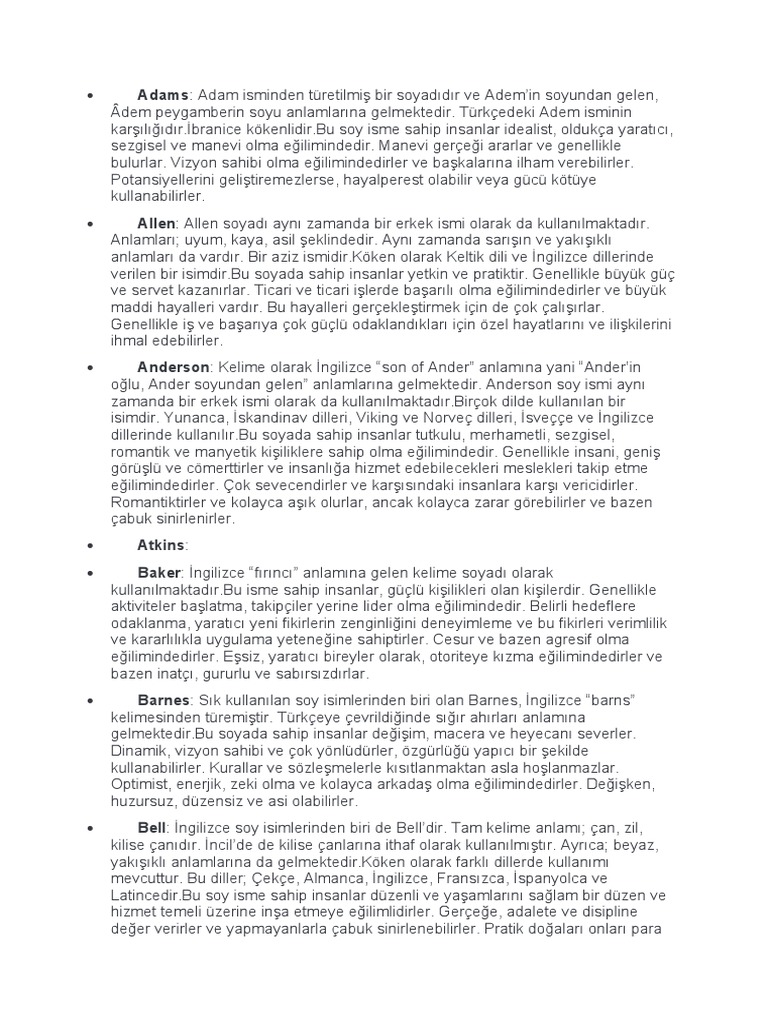 • **Adams**: Adam isminden türetilmiş bir soyadıdır ve Adem'in soyundan gelen, Âdem peygamberin soyu anlamlarına gelmektedir. Türkçedeki Adem isminin karşılığıdır.İbranice kökenlidir.Bu soy isme sahip insanlar idealist, oldukça yaratıcı, sezgisel ve manevi olma eğilimindedir. Manevi gerçeği ararlar ve genellikle bulurlar. Vizyon sahibi olma eğilimindedirler ve başkalarına ilham verebilirler. Potansiyellerini geliştiremezlerse, hayalperest olabilir veya gücü kötüye kullanabilirler.

• **Allen**: Allen soyadı aynı zamanda bir erkek ismi olarak da kullanılmaktadır. Anlamları; uyum, kaya, asil şeklindedir. Aynı zamanda sarışın ve yakışıklı anlamları da vardır. Bir aziz ismidir.Köken olarak Keltik dili ve İngilizce dillerinde verilen bir isimdir.Bu soyada sahip insanlar yetkin ve pratiktir. Genellikle büyük güç ve servet kazanırlar. Ticari ve ticari işlerde başarılı olma eğilimindedirler ve büyük maddi hayalleri vardır. Bu hayalleri gerçekleştirmek için de çok çalışırlar. Genellikle iş ve başarıya çok güçlü odaklandıkları için özel hayatlarını ve ilişkilerini ihmal edebilirler.

• **Anderson**: Kelime olarak İngilizce "son of Ander" anlamına yani "Ander'in oğlu, Ander soyundan gelen" anlamlarına gelmektedir. Anderson soy ismi aynı zamanda bir erkek ismi olarak da kullanılmaktadır.Birçok dilde kullanılan bir isimdir. Yunanca, İskandinav dilleri, Viking ve Norveç dilleri, İsveççe ve İngilizce dillerinde kullanılır.Bu soyada sahip insanlar tutkulu, merhametli, sezgisel, romantik ve manyetik kişiliklere sahip olma eğilimindedir. Genellikle insani, geniş görüşlü ve cömerttirler ve insanlığa hizmet edebilecekleri meslekleri takip etme eğilimindedirler. Çok sevecendirler ve karşısındaki insanlara karşı vericidirler. Romantiktirler ve kolayca aşık olurlar, ancak kolayca zarar görebilirler ve bazen çabuk sinirlenirler.

• **Atkins**:

• **Baker**: İngilizce "fırıncı" anlamına gelen kelime soyadı olarak kullanılmaktadır.Bu isme sahip insanlar, güçlü kişilikleri olan kişilerdir. Genellikle aktiviteler başlatma, takipçiler yerine lider olma eğilimindedir. Belirli hedeflere odaklanma, yaratıcı yeni fikirlerin zenginliğini deneyimleme ve bu fikirleri verimlilik ve kararlılıkla uygulama yeteneğine sahiptirler. Cesur ve bazen agresif olma eğilimindedirler. Eşsiz, yaratıcı bireyler olarak, otoriteye kızma eğilimindedirler ve bazen inatçı, gururlu ve sabırsızdırlar.

• **Barnes**: Sık kullanılan soy isimlerinden biri olan Barnes, İngilizce "barns" kelimesinden türemiştir. Türkçeye çevrildiğinde sığır ahırları anlamına gelmektedir.Bu soyada sahip insanlar değişim, macera ve heyecanı severler. Dinamik, vizyon sahibi ve çok yönlüdürler, özgürlüğü yapıcı bir şekilde kullanabilirler. Kurallar ve sözleşmelerle kısıtlanmaktan asla hoşlanmazlar. Optimist, enerjik, zeki olma ve kolayca arkadaş olma eğilimindedirler. Değişken, huzursuz, düzensiz ve asi olabilirler.

• **Bell**: İngilizce soy isimlerinden biri de Bell'dir. Tam kelime anlamı; çan, zil, kilise çanıdır. İncil'de de kilise çanlarına ithaf olarak kullanılmıştır. Ayrıca; beyaz, yakışıklı anlamlarına da gelmektedir.Köken olarak farklı dillerde kullanımı mevcuttur. Bu diller; Çekçe, Almanca, İngilizce, Fransızca, İspanyolca ve Latincedir.Bu soy isme sahip insanlar düzenli ve yaşamlarını sağlam bir düzen ve hizmet temeli üzerine inşa etmeye eğilimlidirler. Gerçeğe, adalete ve disipline değer verirler ve yapmayanlarla çabuk sinirlenebilirler. Pratik doğaları onları para